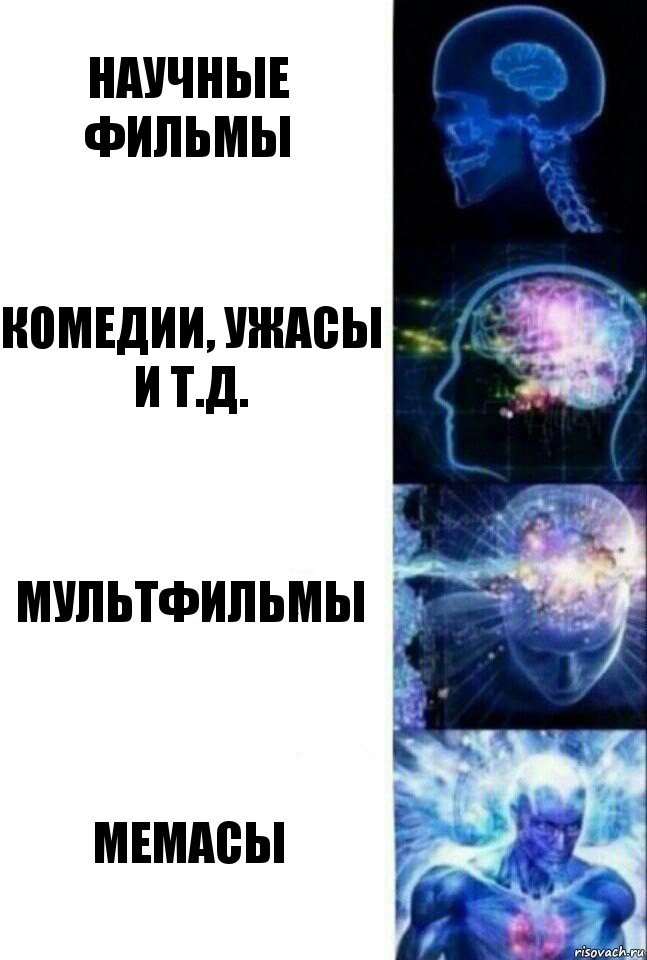 НАУЧНЫЕ ФИЛЬМЫ

КОМЕДИИ, УЖАСЫ И Т.Д.

МУЛЬТФИЛЬМЫ

МЕМАСЫ

risovach.ru